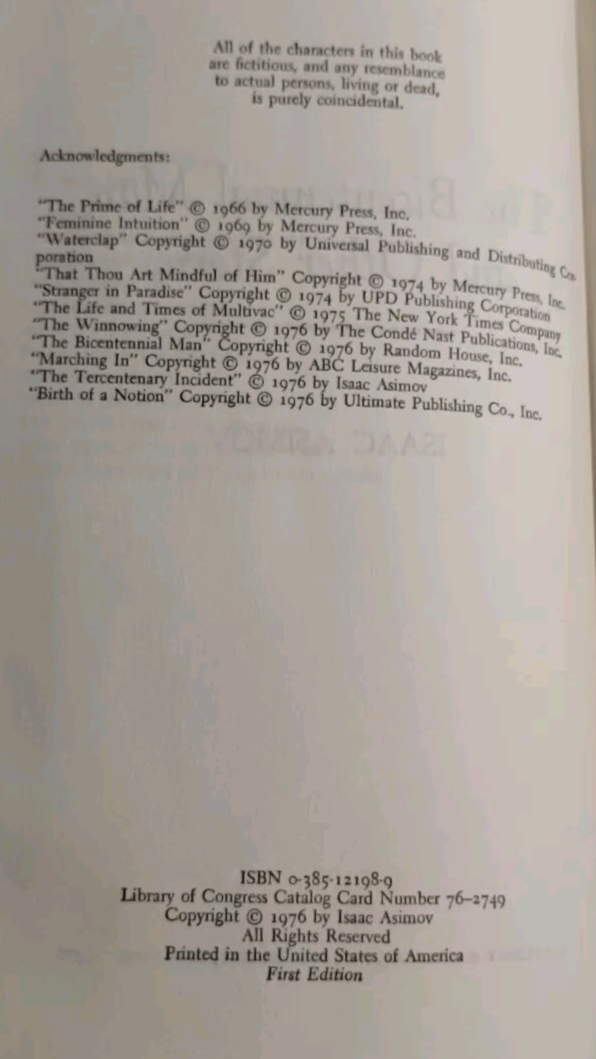 All of the characters in this book are fictitious, and any resemblance to actual persons, living or dead, is purely coincidental.

Acknowledgments:

"The Prime of Life" © 1966 by Mercury Press, Inc.
"Feminine Intuition" © 1969 by Mercury Press, Inc.
"Waterclap" Copyright © 1970 by Universal Publishing and Distributing Corporation
"That Thou Art Mindful of Him" Copyright © 1974 by Mercury Press, Inc.
"Stranger in Paradise" Copyright © 1974 by UPD Publishing Corporation
"The Life and Times of Multivac" © 1975 The New York Times Company
"The Winnowing" Copyright © 1976 by The Condé Nast Publications, Inc.
"The Bicentennial Man" Copyright © 1976 by Random House, Inc.
"Marching In" Copyright © 1976 by ABC Leisure Magazines, Inc.
"The Tercentenary Incident" © 1976 by Isaac Asimov
"Birth of a Notion" Copyright © 1976 by Ultimate Publishing Co., Inc.

ISBN 0-385-12198-9
Library of Congress Catalog Card Number 76-2749
Copyright © 1976 by Isaac Asimov
All Rights Reserved
Printed in the United States of America
First Edition